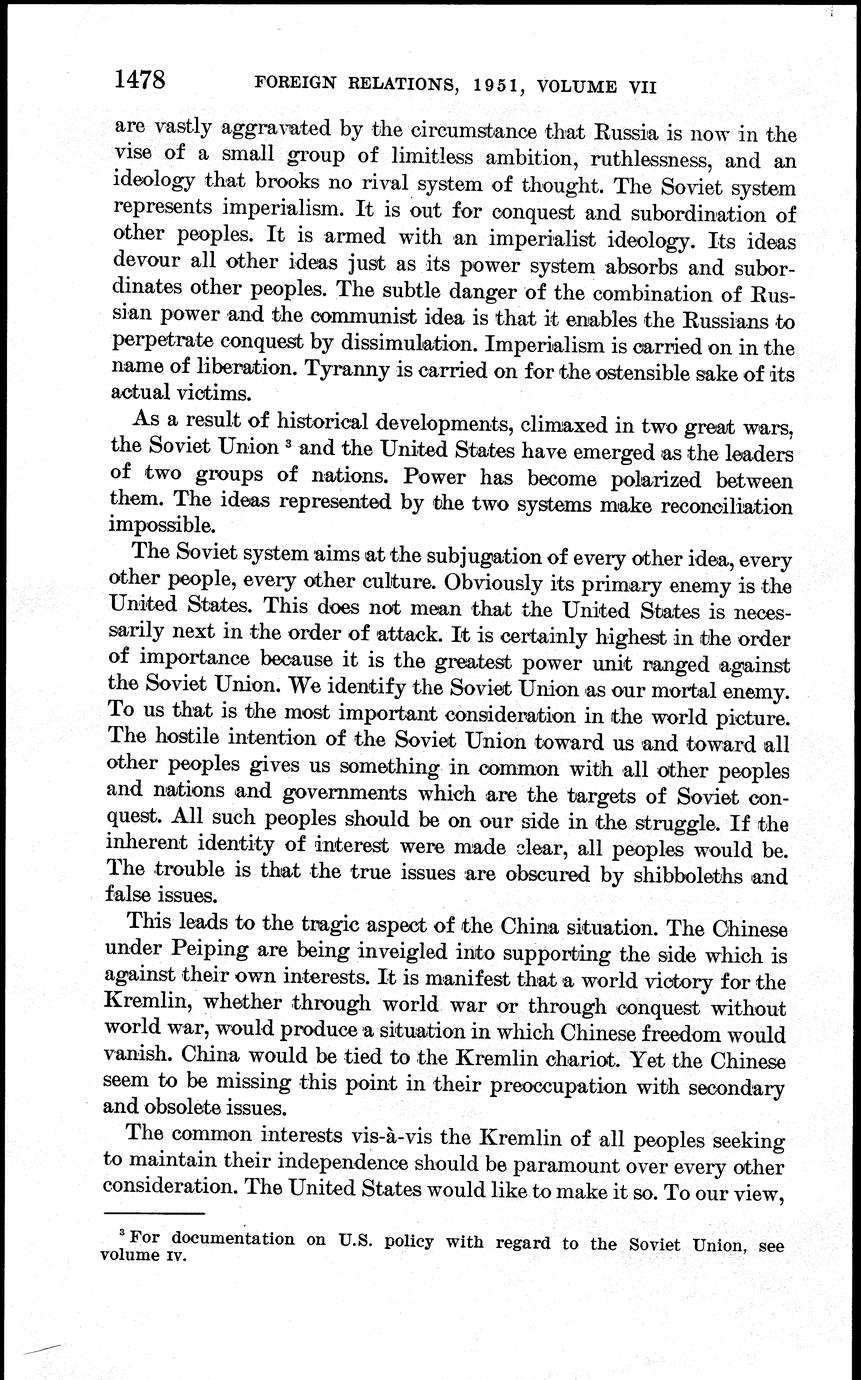 1478 FOREIGN RELATIONS, 1951, VOLUME VII

are vastly aggravated by the circumstance that Russia is now in the vise of a small group of limitless ambition, ruthlessness, and an ideology that brooks no rival system of thought. The Soviet system represents imperialism. It is out for conquest and subordination of other peoples. It is armed with an imperialist ideology. Its ideas devour all other ideas just as its power system absorbs and subordinates other peoples. The subtle danger of the combination of Russian power and the communist idea is that it enables the Russians to perpetrate conquest by dissimulation. Imperialism is carried on in the name of liberation. Tyranny is carried on for the ostensible sake of its actual victims.

As a result of historical developments, climaxed in two great wars, the Soviet Union $^3$ and the United States have emerged as the leaders of two groups of nations. Power has become polarized between them. The ideas represented by the two systems make reconciliation impossible.

The Soviet system aims at the subjugation of every other idea, every other people, every other culture. Obviously its primary enemy is the United States. This does not mean that the United States is necessarily next in the order of attack. It is certainly highest in the order of importance because it is the greatest power unit ranged against the Soviet Union. We identify the Soviet Union as our mortal enemy. To us that is the most important consideration in the world picture. The hostile intention of the Soviet Union toward us and toward all other peoples gives us something in common with all other peoples and nations and governments which are the targets of Soviet conquest. All such peoples should be on our side in the struggle. If the inherent identity of interest were made clear, all peoples would be. The trouble is that the true issues are obscured by shibboleths and false issues.

This leads to the tragic aspect of the China situation. The Chinese under Peiping are being inveigled into supporting the side which is against their own interests. It is manifest that a world victory for the Kremlin, whether through world war or through conquest without world war, would produce a situation in which Chinese freedom would vanish. China would be tied to the Kremlin chariot. Yet the Chinese seem to be missing this point in their preoccupation with secondary and obsolete issues.

The common interests vis-à-vis the Kremlin of all peoples seeking to maintain their independence should be paramount over every other consideration. The United States would like to make it so. To our view,

$^3$ For documentation on U.S. policy with regard to the Soviet Union, see volume IV.